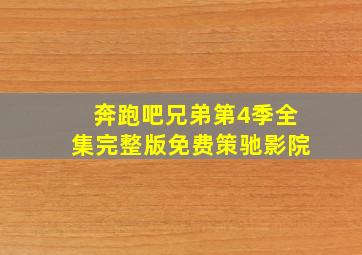 奔跑吧兄弟第4季全集完整版免费策驰影院